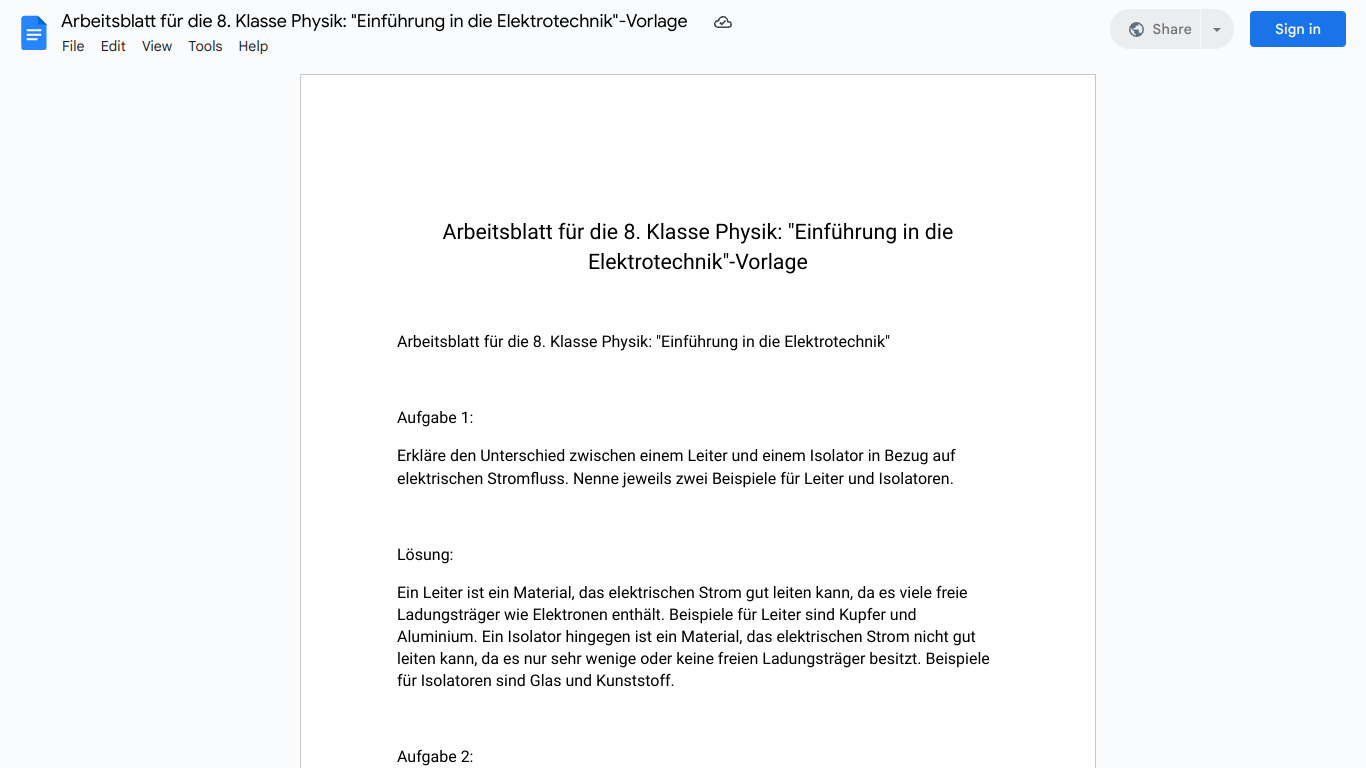 Arbeitsblatt für die 8. Klasse Physik: "Einführung in die Elektrotechnik"-Vorlage
File Edit View Tools Help
Share
Sign in

Arbeitsblatt für die 8. Klasse Physik: "Einführung in die Elektrotechnik"-Vorlage

Arbeitsblatt für die 8. Klasse Physik: "Einführung in die Elektrotechnik"

Aufgabe 1:

Erkläre den Unterschied zwischen einem Leiter und einem Isolator in Bezug auf elektrischen Stromfluss. Nenne jeweils zwei Beispiele für Leiter und Isolatoren.

Lösung:

Ein Leiter ist ein Material, das elektrischen Strom gut leiten kann, da es viele freie Ladungsträger wie Elektronen enthält. Beispiele für Leiter sind Kupfer und Aluminium. Ein Isolator hingegen ist ein Material, das elektrischen Strom nicht gut leiten kann, da es nur sehr wenige oder keine freien Ladungsträger besitzt. Beispiele für Isolatoren sind Glas und Kunststoff.

Aufgabe 2: